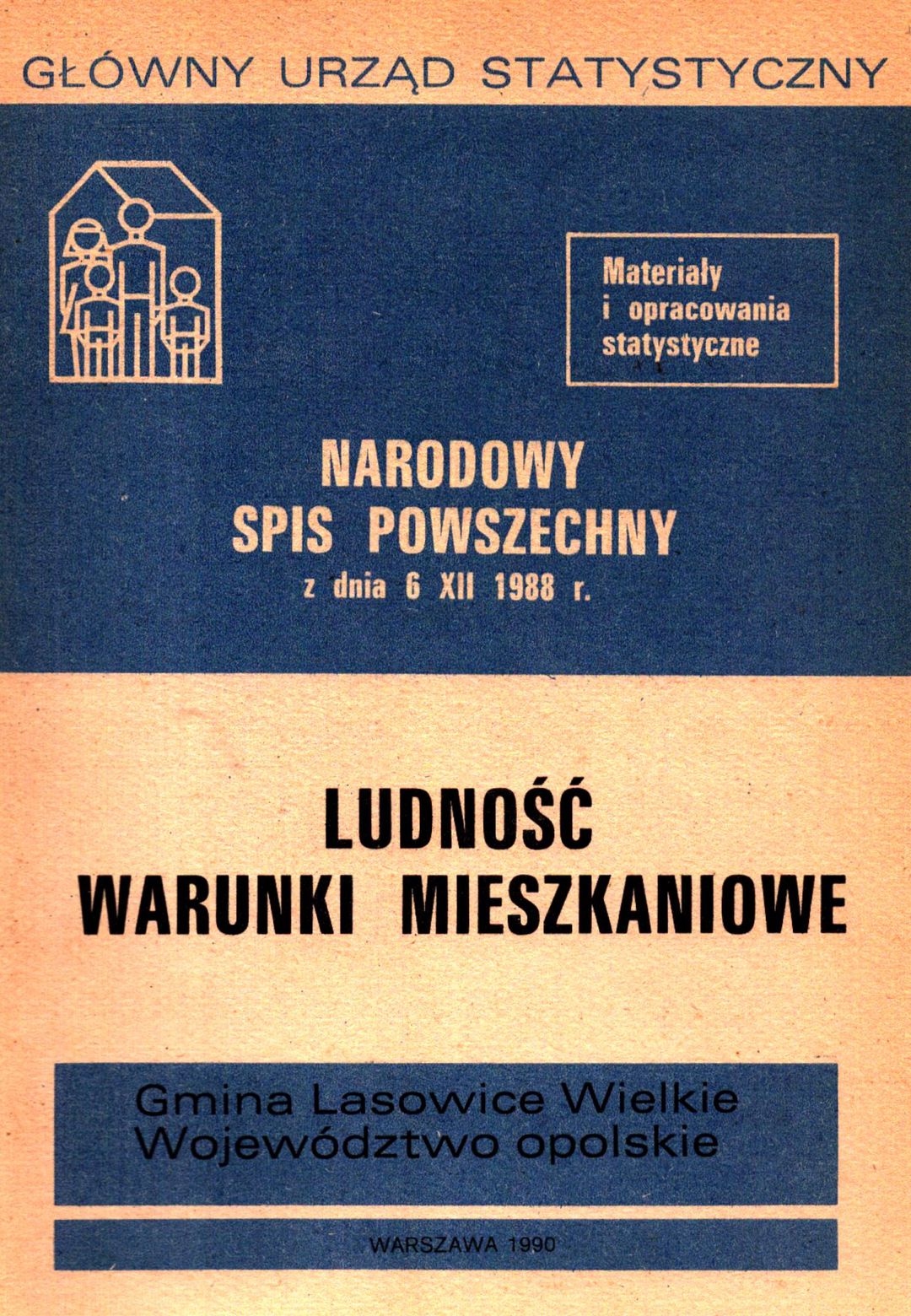 GŁÓWNY URZĄD STATYSTYCZNY

Materiały i opracowania statystyczne

NARODOWY SPIS POWSZECHNY z dnia 6 XII 1988 r.

LUDNOŚĆ WARUNKI MIESZKANIOWE

Gmina Lasowice Wielkie
Województwo opolskie

WARSZAWA 1990